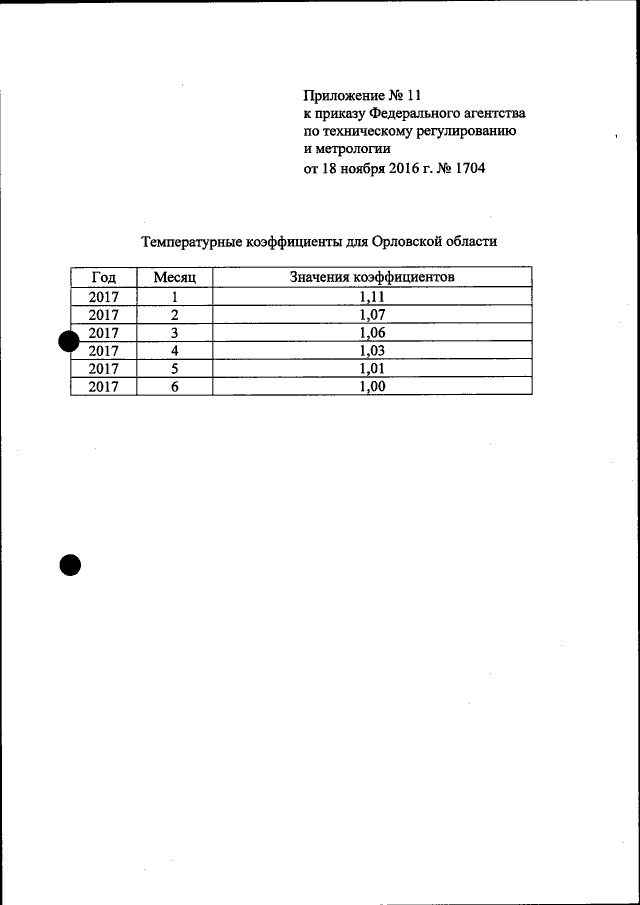 Приложение № 11
к приказу Федерального агентства
по техническому регулированию
и метрологии
от 18 ноября 2016 г. № 1704

Температурные коэффициенты для Орловской области

| Год | Месяц | Значения коэффициентов |
|---|---|---|
| 2017 | 1 | 1,11 |
| 2017 | 2 | 1,07 |
| 2017 | 3 | 1,06 |
| 2017 | 4 | 1,03 |
| 2017 | 5 | 1,01 |
| 2017 | 6 | 1,00 |